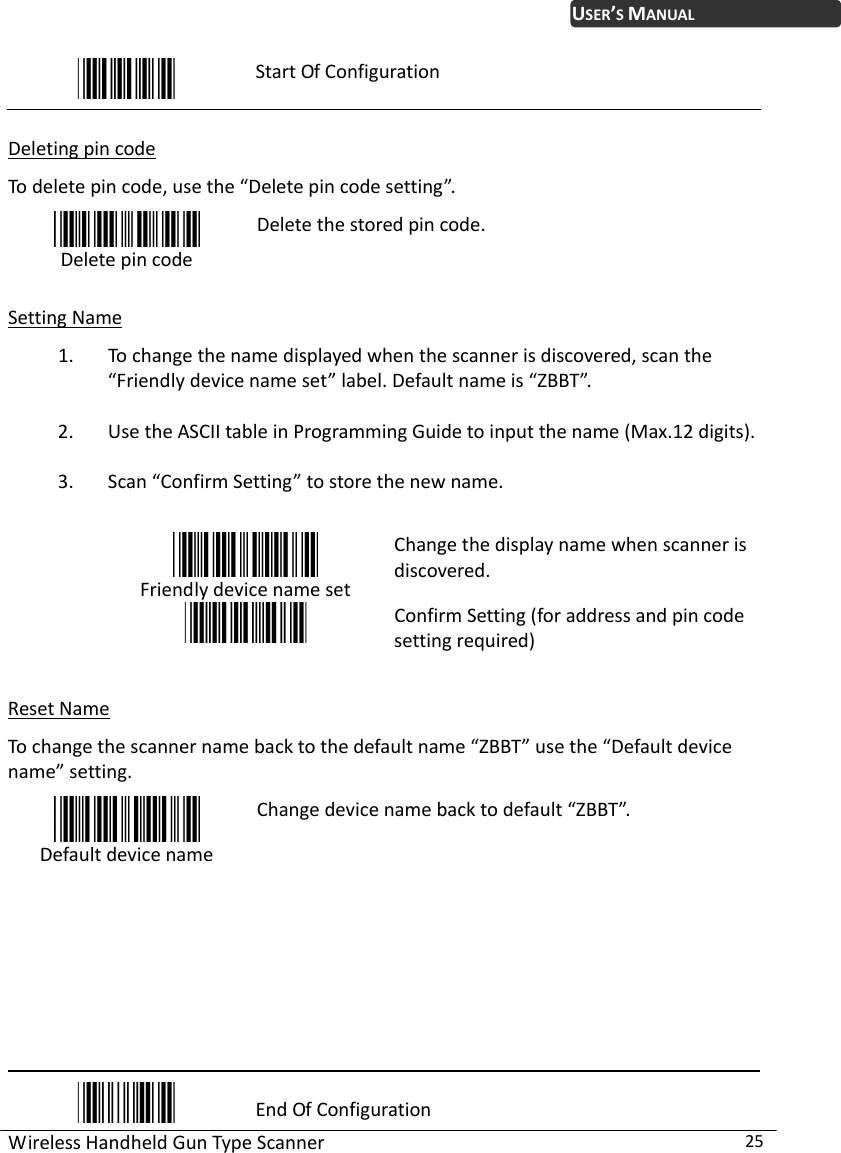 USER'S MANUAL

Start Of Configuration

Deleting pin code

To delete pin code, use the “Delete pin code setting”.

Delete pin code

Delete the stored pin code.

Setting Name

1. To change the name displayed when the scanner is discovered, scan the “Friendly device name set” label. Default name is “ZBBT”.

2. Use the ASCII table in Programming Guide to input the name (Max.12 digits).

3. Scan “Confirm Setting” to store the new name.

Friendly device name set

Change the display name when scanner is discovered.

Confirm Setting (for address and pin code setting required)

Reset Name

To change the scanner name back to the default name “ZBBT” use the “Default device name” setting.

Default device name

Change device name back to default “ZBBT”.

End Of Configuration

Wireless Handheld Gun Type Scanner

25